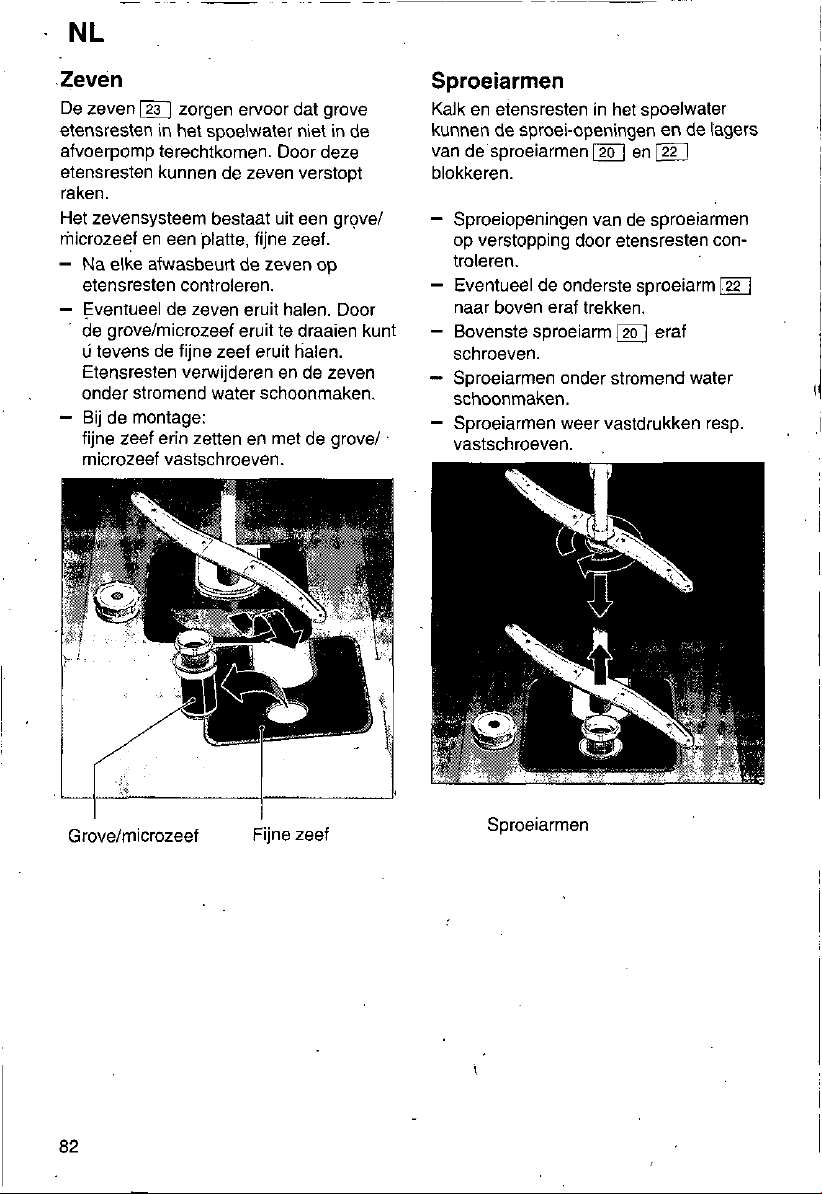 NL

Zeven

De zeven 23 zorgen ervoor dat grove etensresten in het spoelwater niet in de afvoerpomp terechtkomen. Door deze etensresten kunnen de zeven verstopt raken.

Het zevensysteem bestaat uit een grove/microzeef en een platte, fijne zeef.

- Na elke afwasbeurt de zeven op etensresten controleren.
- Eventueel de zeven eruit halen. Door de grove/microzeef eruit te draaien kunt u tevens de fijne zeef eruit halen. Etensresten verwijderen en de zeven onder stromend water schoonmaken.
- Bij de montage: fijne zeef erin zetten en met de grove/microzeef vastschroeven.

Grove/microzeef

Fijne zeef

Sproeiarmen

Kalk en etensresten in het spoelwater kunnen de sproei-openingen en de lagers van de sproeiarmen 20 en 22 blokkeren.

- Sproeiopeningen van de sproeiarmen op verstopping door etensresten controleren.
- Eventueel de onderste sproeiarm 22 naar boven eraf trekken.
- Bovenste sproeiarm 20 eraf schroeven.
- Sproeiarmen onder stromend water schoonmaken.
- Sproeiarmen weer vastdrukken resp. vastschroeven.

Sproeiarmen

82